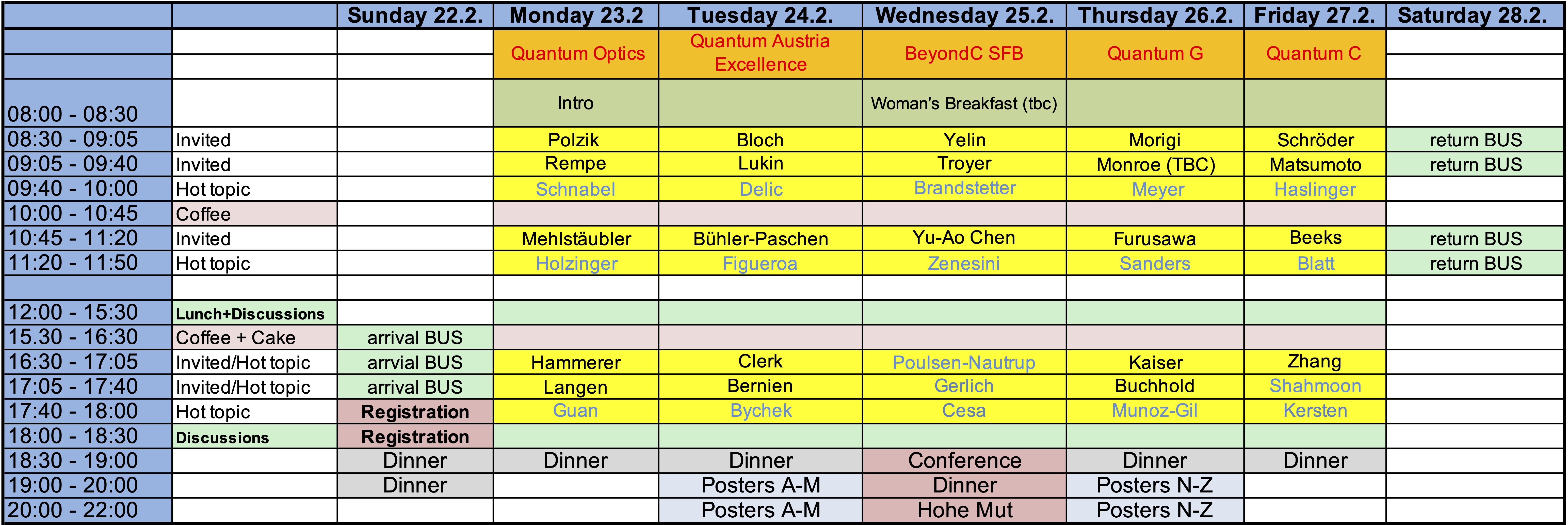 |  |  | Sunday 22.2. | Monday 23.2 | Tuesday 24.2. | Wednesday 25.2. | Thursday 26.2. | Friday 27.2. | Saturday 28.2. |
|---|---|---|---|---|---|---|---|---|
|  |  |  | Quantum Optics | Quantum Austria Excellence | BeyondC SFB | Quantum G | Quantum C |  |
| 08:00 - 08:30 |  |  | Intro |  | Woman's Breakfast (tbc) |  |  |  |
| 08:30 - 09:05 | Invited |  | Polzik | Bloch | Yelin | Morigi | Schröder | return BUS |
| 09:05 - 09:40 | Invited |  | Rempe | Lukin | Troyer | Monroe (TBC) | Matsumoto | return BUS |
| 09:40 - 10:00 | Hot topic |  | Schnabel | Delic | Brandstetter | Meyer | Haslinger |  |
| 10:00 - 10:45 | Coffee |  |  |  |  |  |  |  |
| 10:45 - 11:20 | Invited |  | Mehlstäubler | Bühler-Paschen | Yu-Ao Chen | Furusawa | Beeks | return BUS |
| 11:20 - 11:50 | Hot topic |  | Holzinger | Figueroa | Zenesini | Sanders | Blatt | return BUS |
|  |  |  |  |  |  |  |  |  |
| 12:00 - 15:30 | Lunch+Discussions |  |  |  |  |  |  |  |
| 15.30 - 16:30 | Coffee + Cake | arrival BUS |  |  |  |  |  |  |
| 16:30 - 17:05 | Invited/Hot topic | arrvial BUS | Hammerer | Clerk | Poulsen-Nautrup | Kaiser | Zhang |  |
| 17:05 - 17:40 | Invited/Hot topic | arrival BUS | Langen | Bernien | Gerlich | Buchhold | Shahmoon |  |
| 17:40 - 18:00 | Hot topic | Registration | Guan | Bychek | Cesa | Munoz-Gil | Kersten |  |
| 18:00 - 18:30 | Discussions | Registration |  |  |  |  |  |  |
| 18:30 - 19:00 |  | Dinner | Dinner | Dinner | Conference | Dinner | Dinner |  |
| 19:00 - 20:00 |  | Dinner |  | Posters A-M | Dinner | Posters N-Z |  |  |
| 20:00 - 22:00 |  |  |  | Posters A-M | Hohe Mut | Posters N-Z |  |  |